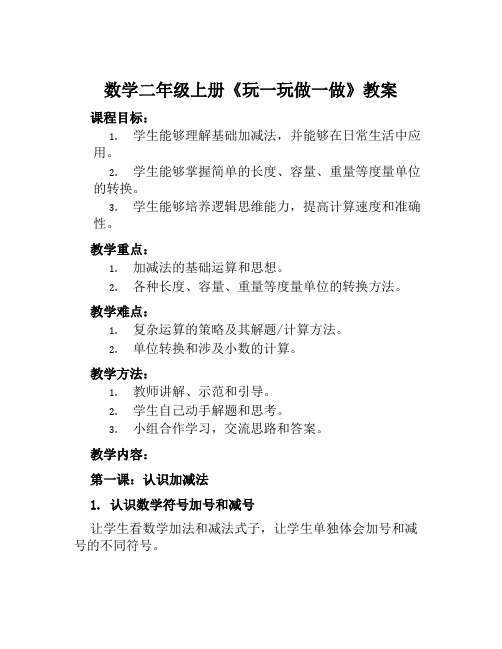 数学二年级上册《玩一玩做一做》教案

课程目标：

1. 学生能够理解基础加减法，并能够在日常生活中应用。

2. 学生能够掌握简单的长度、容量、重量等度量单位的转换。

3. 学生能够培养逻辑思维能力，提高计算速度和准确性。

教学重点：

1. 加减法的基础运算和思想。

2. 各种长度、容量、重量等度量单位的转换方法。

教学难点：

1. 复杂运算的策略及其解题/计算方法。

2. 单位转换和涉及小数的计算。

教学方法：

1. 教师讲解、示范和引导。

2. 学生自己动手解题和思考。

3. 小组合作学习，交流思路和答案。

教学内容：

第一课：认识加减法

1. 认识数学符号加号和减号

让学生看数学加法和减法式子，让学生单独体会加号和减号的不同符号。